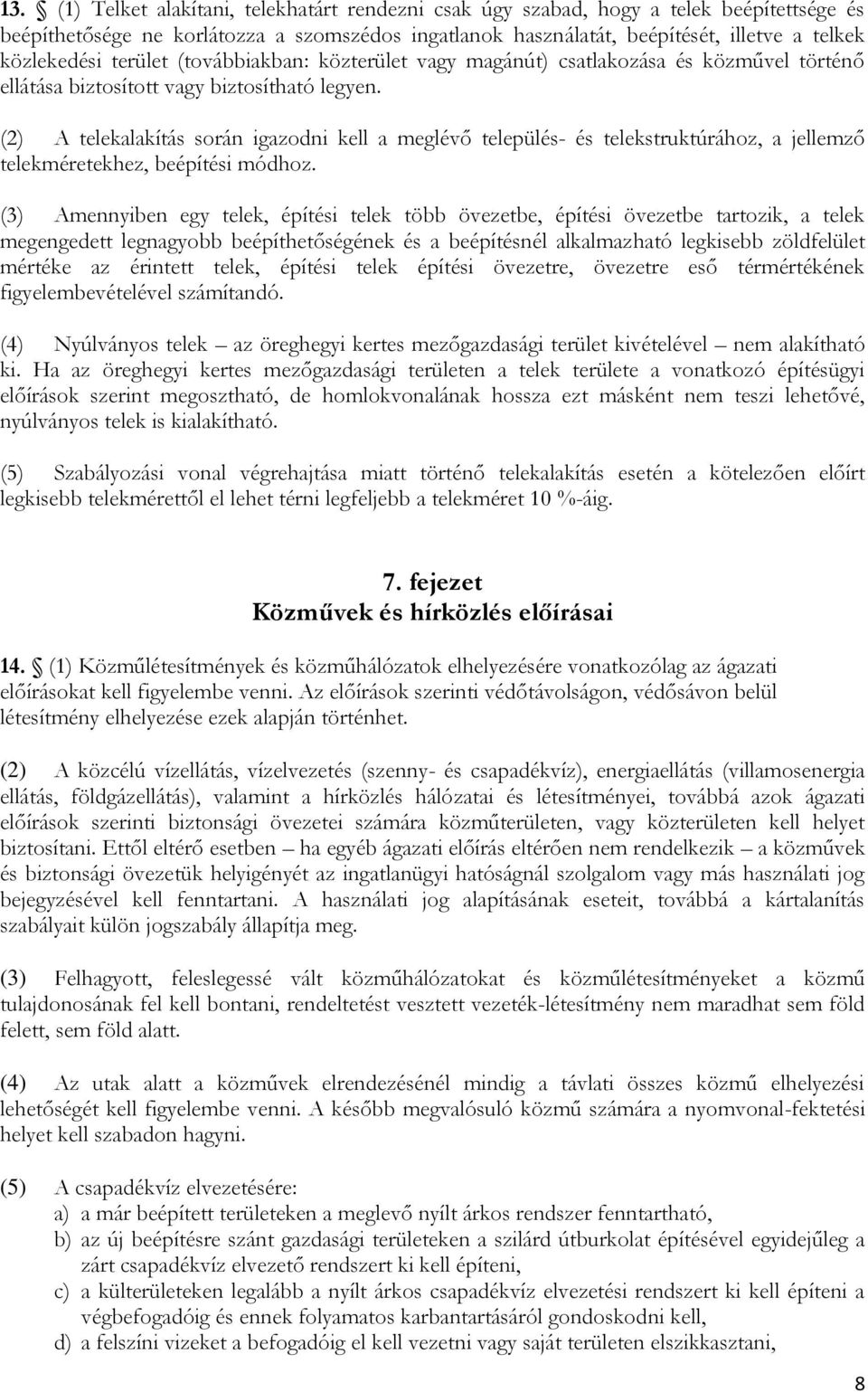 13. § (1) Telket alakítani, telekhatárt rendezni csak úgy szabad, hogy a telek beépítettsége és beépíthetősége ne korlátozza a szomszédos ingatlanok használatát, beépítését, illetve a telkek közlekedési terület (továbbiakban: közterület vagy magánút) csatlakozása és közművel történő ellátása biztosított vagy biztosítható legyen.

(2) A telekalakítás során igazodni kell a meglévő település- és telekstruktúrához, a jellemző telekméretekhez, beépítési módhoz.

(3) Amennyiben egy telek, építési telek több övezetbe, építési övezetbe tartozik, a telek megengedett legnagyobb beépíthetőségének és a beépítésnél alkalmazható legkisebb zöldfelület mértéke az érintett telek, építési telek építési övezetre, övezetre eső térmértékének figyelembevételével számítandó.

(4) Nyúlványos telek – az öreghegyi kertes mezőgazdasági terület kivételével – nem alakítható ki. Ha az öreghegyi kertes mezőgazdasági területen a telek területe a vonatkozó építésügyi előírások szerint megosztható, de homlokvonalának hossza ezt másként nem teszi lehetővé, nyúlványos telek is kialakítható.

(5) Szabályozási vonal végrehajtása miatt történő telekalakítás esetén a kötelezően előírt legkisebb telekmérettől el lehet térni legfeljebb a telekméret 10 %-áig.

7. fejezet
Közművek és hírközlés előírásai

14. § (1) Közműlétesítmények és közműhálózatok elhelyezésére vonatkozólag az ágazati előírásokat kell figyelembe venni. Az előírások szerinti védőtávolságon, védősávon belül létesítmény elhelyezése ezek alapján történhet.

(2) A közcélú vízellátás, vízelvezetés (szenny- és csapadékvíz), energiaellátás (villamosenergia ellátás, földgázellátás), valamint a hírközlés hálózatai és létesítményei, továbbá azok ágazati előírások szerinti biztonsági övezetei számára közműterületen, vagy közterületen kell helyet biztosítani. Ettől eltérő esetben – ha egyéb ágazati előírás eltérően nem rendelkezik – a közművek és biztonsági övezetük helyigényét az ingatlanügyi hatóságnál szolgalom vagy más használati jog bejegyzésével kell fenntartani. A használati jog alapításának eseteit, továbbá a kártalanítás szabályait külön jogszabály állapítja meg.

(3) Felhagyott, feleslegessé vált közműhálózatokat és közműlétesítményeket a közmű tulajdonosának fel kell bontani, rendeltetést vesztett vezeték-létesítmény nem maradhat sem föld felett, sem föld alatt.

(4) Az utak alatt a közművek elrendezésénél mindig a távlati összes közmű elhelyezési lehetőségét kell figyelembe venni. A később megvalósuló közmű számára a nyomvonal-fektetési helyet kell szabadon hagyni.

(5) A csapadékvíz elvezetésére:
a) a már beépített területeken a meglevő nyílt árkos rendszer fenntartható,
b) az új beépítésre szánt gazdasági területeken a szilárd útburkolat építésével egyidejűleg a zárt csapadékvíz elvezető rendszert ki kell építeni,
c) a külterületeken legalább a nyílt árkos csapadékvíz elvezetési rendszert ki kell építeni a végbefogadóig és ennek folyamatos karbantartásáról gondoskodni kell,
d) a felszíni vizeket a befogadóig el kell vezetni vagy saját területen elszikkasztani,

8